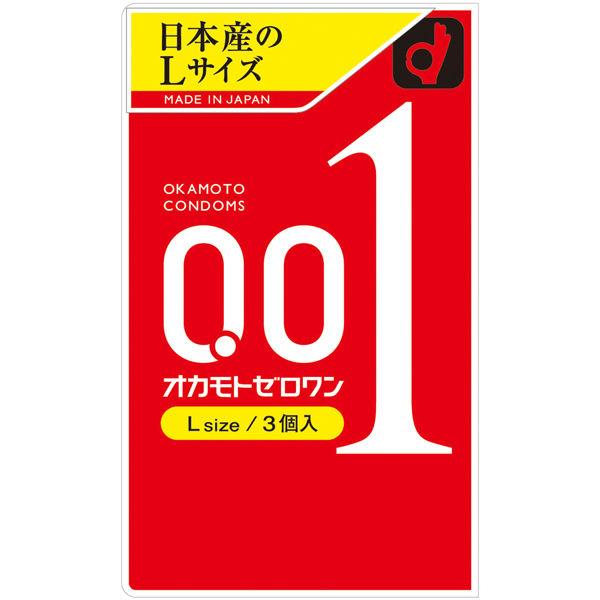 日本産の
Lサイズ

MADE IN JAPAN

OKAMOTO
CONDOMS

0.01

オカモトゼロワン

L size / 3個入